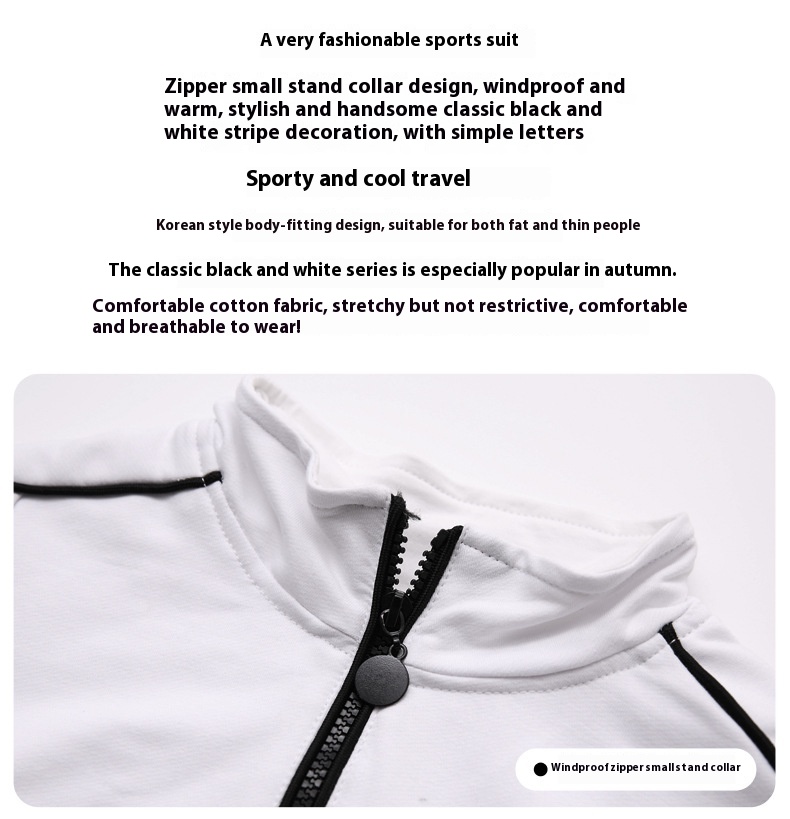 A very fashionable sports suit

Zipper small stand collar design, windproof and warm, stylish and handsome classic black and white stripe decoration, with simple letters

Sporty and cool travel

Korean style body-fitting design, suitable for both fat and thin people

The classic black and white series is especially popular in autumn.

Comfortable cotton fabric, stretchy but not restrictive, comfortable and breathable to wear!

• Windproof zipper small stand collar